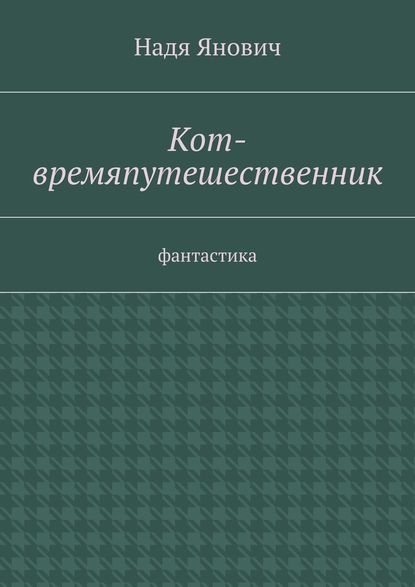 Надя Янович

Кот-времяпутешественник

фантастика